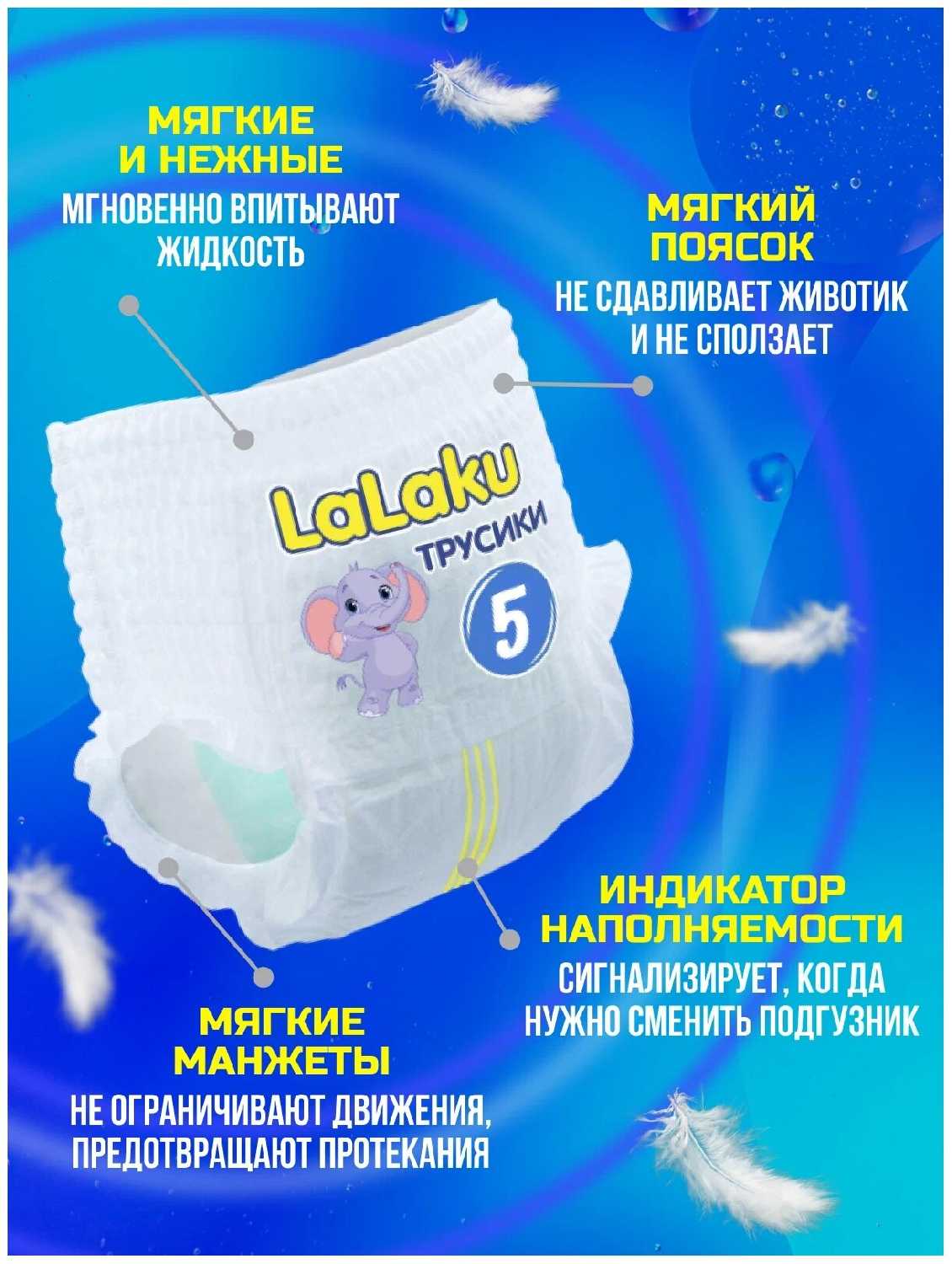 МЯГКИЕ
И НЕЖНЫЕ
МГНОВЕННО ВПИТЫВАЮТ
ЖИДКОСТЬ

МЯГКИЙ
ПОЯСОК
НЕ СДАВЛИВАЕТ ЖИВОТИК
И НЕ СПОЛЗАЕТ

LaLaku
ТРУСИКИ
5

ИНДИКАТОР
НАПОЛНЯЕМОСТИ
СИГНАЛИЗИРУЕТ, КОГДА
НУЖНО СМЕНИТЬ ПОДГУЗНИК

МЯГКИЕ
МАНЖЕТЫ
НЕ ОГРАНИЧИВАЮТ ДВИЖЕНИЯ,
ПРЕДОТВРАЩАЮТ ПРОТЕКАНИЯ